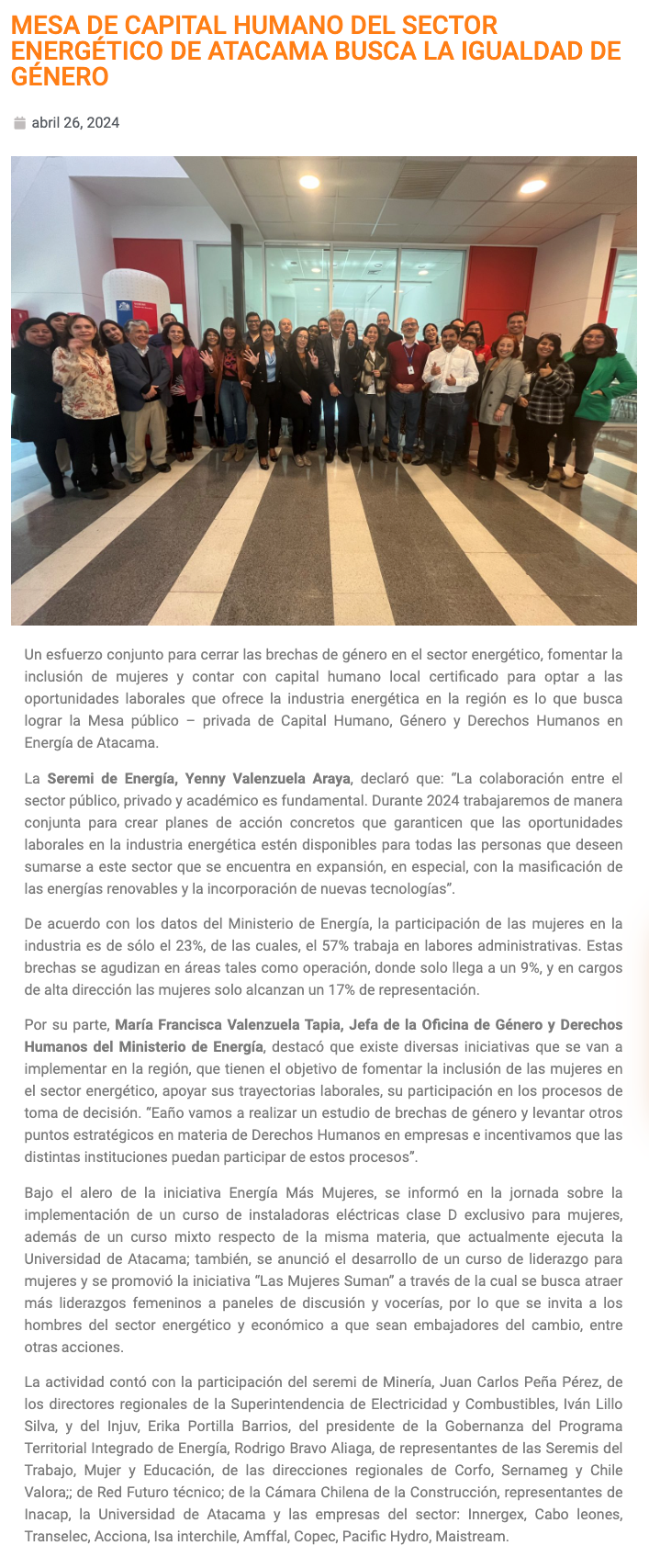 MESA DE CAPITAL HUMANO DEL SECTOR ENERGÉTICO DE ATACAMA BUSCA LA IGUALDAD DE GÉNERO

abril 26, 2024

Un esfuerzo conjunto para cerrar las brechas de género en el sector energético, fomentar la inclusión de mujeres y contar con capital humano local certificado para optar a las oportunidades laborales que ofrece la industria energética en la región es lo que busca lograr la Mesa público – privada de Capital Humano, Género y Derechos Humanos en Energía de Atacama.

La Seremi de Energía, Yenny Valenzuela Araya, declaró que: "La colaboración entre el sector público, privado y académico es fundamental. Durante 2024 trabajaremos de manera conjunta para crear planes de acción concretos que garanticen que las oportunidades laborales en la industria energética estén disponibles para todas las personas que deseen sumarse a este sector que se encuentra en expansión, en especial, con la masificación de las energías renovables y la incorporación de nuevas tecnologías".

De acuerdo con los datos del Ministerio de Energía, la participación de las mujeres en la industria es de sólo el 23%, de las cuales, el 57% trabaja en labores administrativas. Estas brechas se agudizan en áreas tales como operación, donde solo llega a un 9%, y en cargos de alta dirección las mujeres solo alcanzan un 17% de representación.

Por su parte, María Francisca Valenzuela Tapia, Jefa de la Oficina de Género y Derechos Humanos del Ministerio de Energía, destacó que existe diversas iniciativas que se van a implementar en la región, que tienen el objetivo de fomentar la inclusión de las mujeres en el sector energético, apoyar sus trayectorias laborales, su participación en los procesos de toma de decisión. "Eaño vamos a realizar un estudio de brechas de género y levantar otros puntos estratégicos en materia de Derechos Humanos en empresas e incentivamos que las distintas instituciones puedan participar de estos procesos".

Bajo el alero de la iniciativa Energía Más Mujeres, se informó en la jornada sobre la implementación de un curso de instaladoras eléctricas clase D exclusivo para mujeres, además de un curso mixto respecto de la misma materia, que actualmente ejecuta la Universidad de Atacama; también, se anunció el desarrollo de un curso de liderazgo para mujeres y se promovió la iniciativa "Las Mujeres Suman" a través de la cual se busca atraer más liderazgos femeninos a paneles de discusión y vocerías, por lo que se invita a los hombres del sector energético y económico a que sean embajadores del cambio, entre otras acciones.

La actividad contó con la participación del seremi de Minería, Juan Carlos Peña Pérez, de los directores regionales de la Superintendencia de Electricidad y Combustibles, Iván Lillo Silva, y del Injuv, Erika Portilla Barrios, del presidente de la Gobernanza del Programa Territorial Integrado de Energía, Rodrigo Bravo Aliaga, de representantes de las Seremis del Trabajo, Mujer y Educación, de las direcciones regionales de Corfo, Sernameg y Chile Valora;; de Red Futuro técnico; de la Cámara Chilena de la Construcción, representantes de Inacap, la Universidad de Atacama y las empresas del sector: Innergex, Cabo leones, Transelec, Acciona, Isa interchile, Amffal, Copec, Pacific Hydro, Maistream.